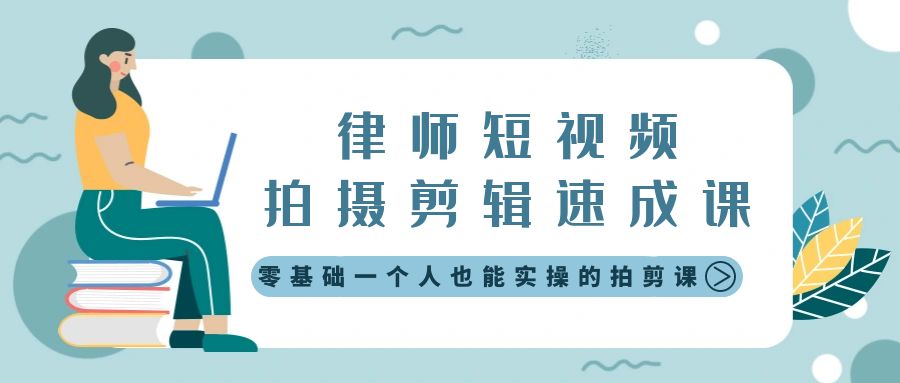 律师短视频
拍摄剪辑速成课

零基础一个人也能实操的拍剪课